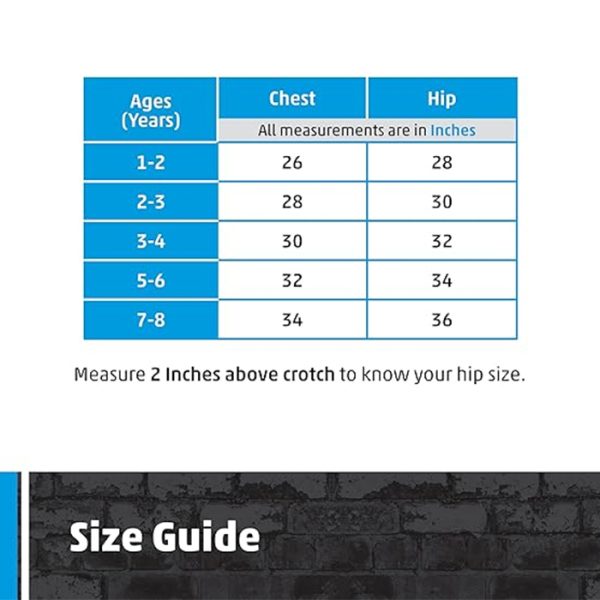 | Ages (Years) | Chest | Hip |
|---|---|---|
| | All measurements are in Inches | |
| 1-2 | 26 | 28 |
| 2-3 | 28 | 30 |
| 3-4 | 30 | 32 |
| 5-6 | 32 | 34 |
| 7-8 | 34 | 36 |

Measure 2 Inches above crotch to know your hip size.

Size Guide